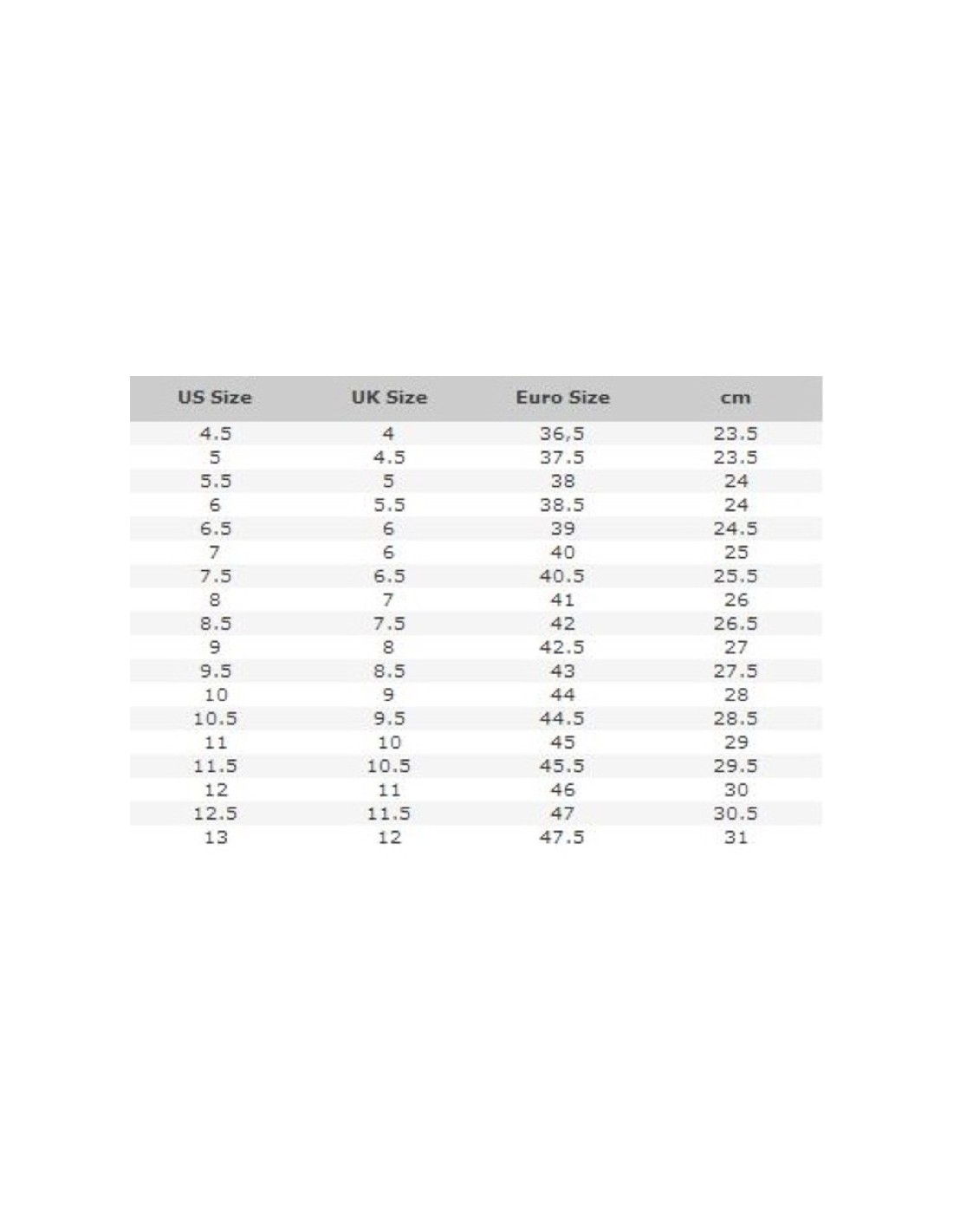 | US Size | UK Size | Euro Size | cm |
|---|---|---|---|
| 4.5 | 4 | 36,5 | 23.5 |
| 5 | 4.5 | 37.5 | 23.5 |
| 5.5 | 5 | 38 | 24 |
| 6 | 5.5 | 38.5 | 24 |
| 6.5 | 6 | 39 | 24.5 |
| 7 | 6 | 40 | 25 |
| 7.5 | 6.5 | 40.5 | 25.5 |
| 8 | 7 | 41 | 26 |
| 8.5 | 7.5 | 42 | 26.5 |
| 9 | 8 | 42.5 | 27 |
| 9.5 | 8.5 | 43 | 27.5 |
| 10 | 9 | 44 | 28 |
| 10.5 | 9.5 | 44.5 | 28.5 |
| 11 | 10 | 45 | 29 |
| 11.5 | 10.5 | 45.5 | 29.5 |
| 12 | 11 | 46 | 30 |
| 12.5 | 11.5 | 47 | 30.5 |
| 13 | 12 | 47.5 | 31 |